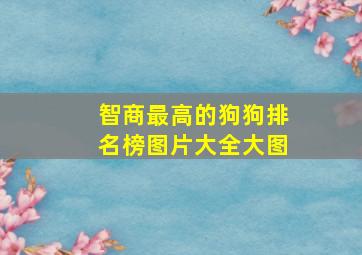 智商最高的狗狗排名榜图片大全大图